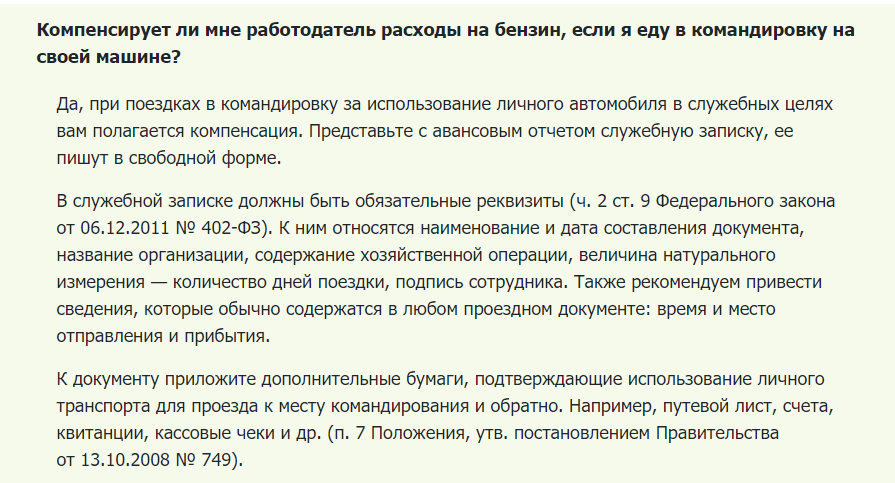 Компенсирует ли мне работодатель расходы на бензин, если я еду в командировку на своей машине?

Да, при поездках в командировку за использование личного автомобиля в служебных целях вам полагается компенсация. Представьте с авансовым отчетом служебную записку, ее пишут в свободной форме.

В служебной записке должны быть обязательные реквизиты (ч. 2 ст. 9 Федерального закона от 06.12.2011 № 402-ФЗ). К ним относятся наименование и дата составления документа, название организации, содержание хозяйственной операции, величина натурального измерения — количество дней поездки, подпись сотрудника. Также рекомендуем привести сведения, которые обычно содержатся в любом проездном документе: время и место отправления и прибытия.

К документу приложите дополнительные бумаги, подтверждающие использование личного транспорта для проезда к месту командирования и обратно. Например, путевой лист, счета, квитанции, кассовые чеки и др. (п. 7 Положения, утв. постановлением Правительства от 13.10.2008 № 749).